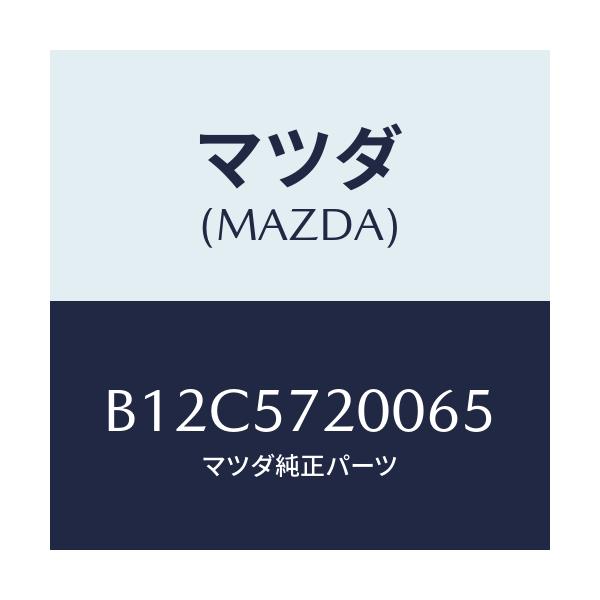 マツダ
(MAZDA)

B12C5720065
マツダ純正パーツ